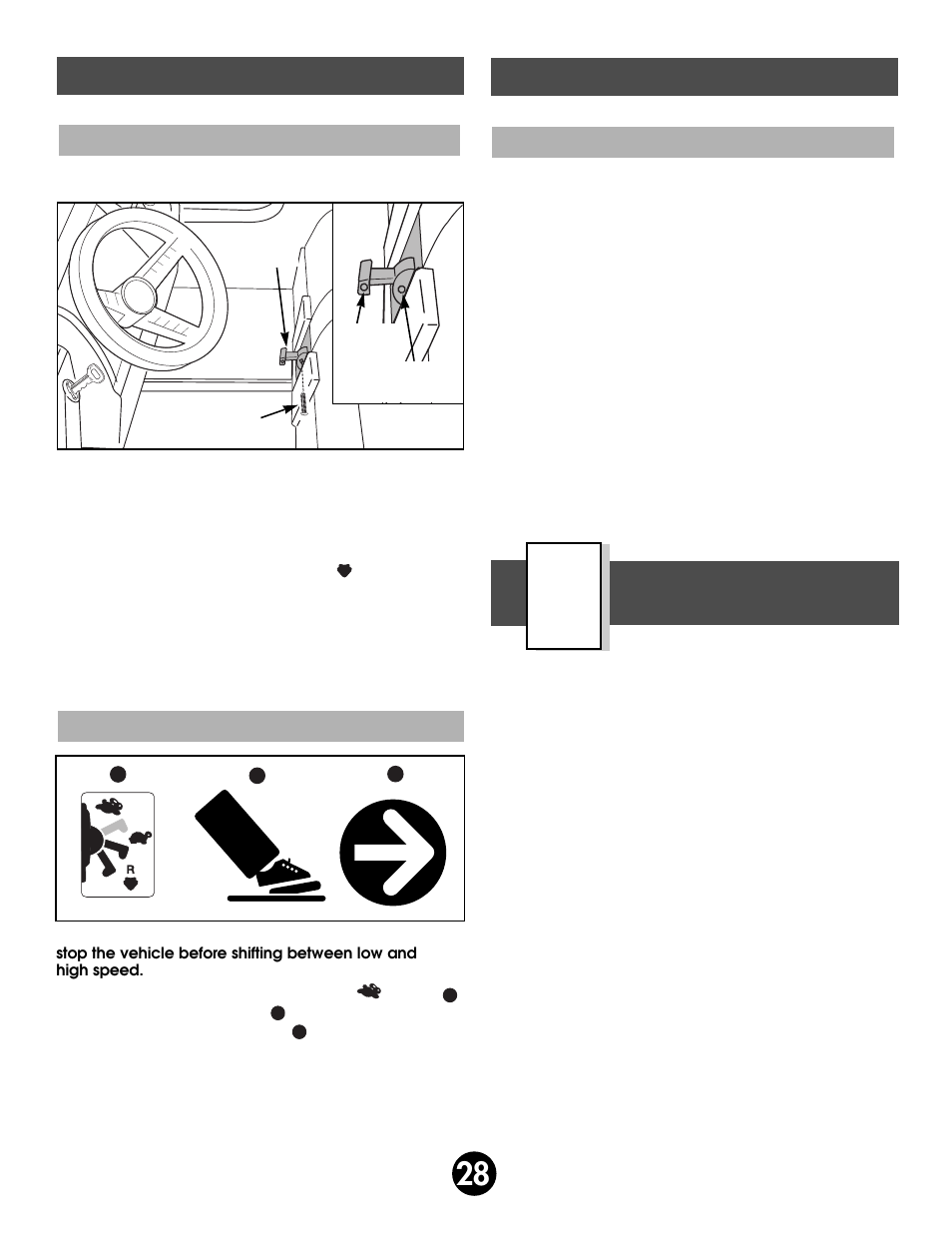 R

stop the vehicle before shifting between low and high speed.

28